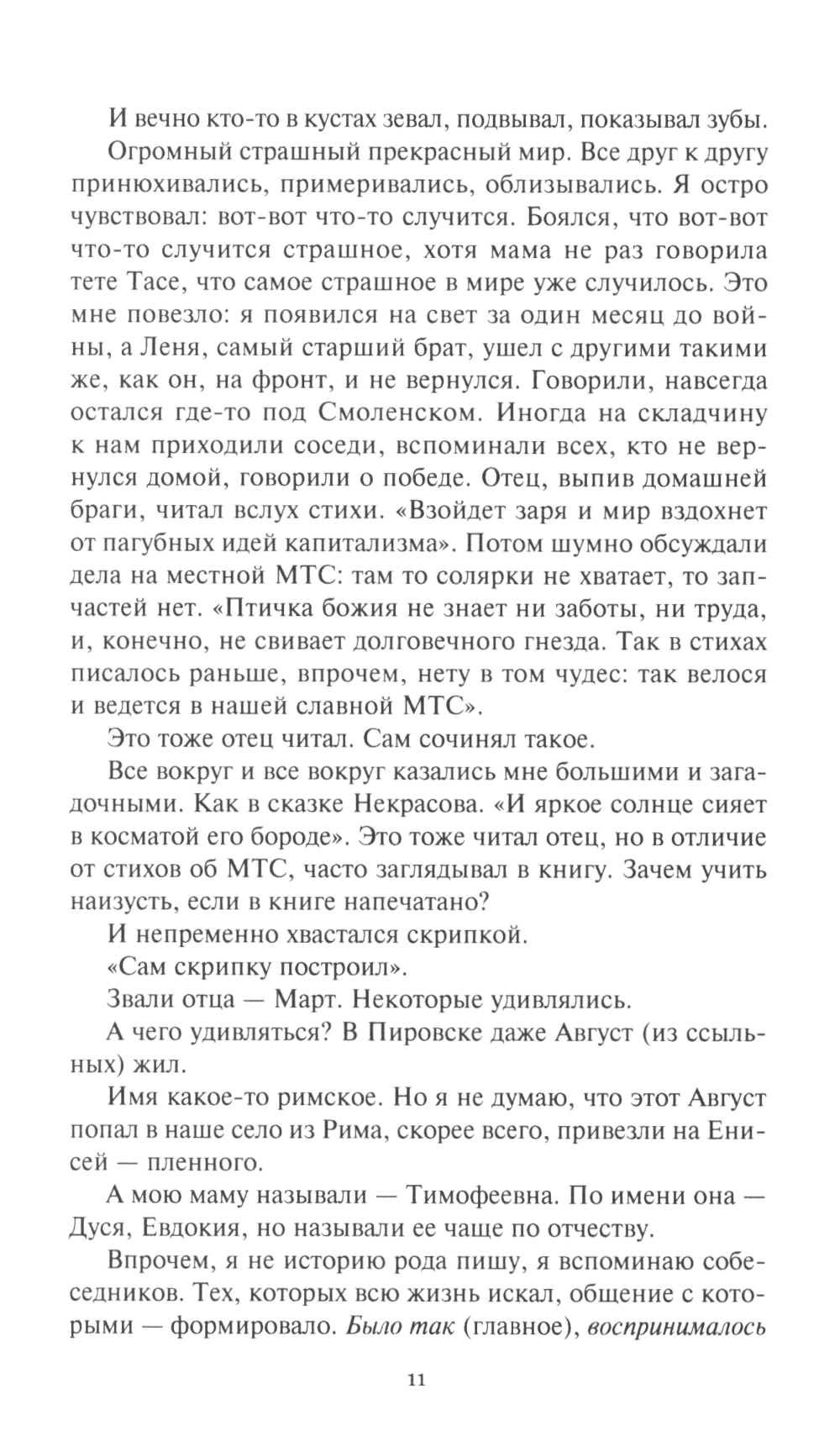 И вечно кто-то в кустах зевал, подвывал, показывал зубы.

Огромный страшный прекрасный мир. Все друг к другу принюхивались, примеривались, облизывались. Я остро чувствовал: вот-вот что-то случится. Боялся, что вот-вот что-то случится страшное, хотя мама не раз говорила тете Тасе, что самое страшное в мире уже случилось. Это мне повезло: я появился на свет за один месяц до войны, а Леня, самый старший брат, ушел с другими такими же, как он, на фронт, и не вернулся. Говорили, навсегда остался где-то под Смоленском. Иногда на складчину к нам приходили соседи, вспоминали всех, кто не вернулся домой, говорили о победе. Отец, выпив домашней браги, читал вслух стихи. «Взойдет заря и мир вздохнет от пагубных идей капитализма». Потом шумно обсуждали дела на местной МТС: там то солярки не хватает, то запчастей нет. «Птичка божия не знает ни заботы, ни труда, и, конечно, не свивает долговечного гнезда. Так в стихах писалось раньше, впрочем, нету в том чудес: так велося и ведется в нашей славной МТС».

Это тоже отец читал. Сам сочинял такое.

Все вокруг и все вокруг казались мне большими и загадочными. Как в сказке Некрасова. «И яркое солнце сияет в косматой его бороде». Это тоже читал отец, но в отличие от стихов об МТС, часто заглядывал в книгу. Зачем учить наизусть, если в книге напечатано?

И непременно хвастался скрипкой.

«Сам скрипку построил».

Звали отца — Март. Некоторые удивлялись.

А чего удивляться? В Пировске даже Август (из ссыльных) жил.

Имя какое-то римское. Но я не думаю, что этот Август попал в наше село из Рима, скорее всего, привезли на Енисей — пленного.

А мою маму называли — Тимофеевна. По имени она — Дуся, Евдокия, но называли ее чаще по отчеству.

Впрочем, я не историю рода пишу, я вспоминаю собеседников. Тех, которых всю жизнь искал, общение с которыми — формировало. Было так (главное), воспринималось

11